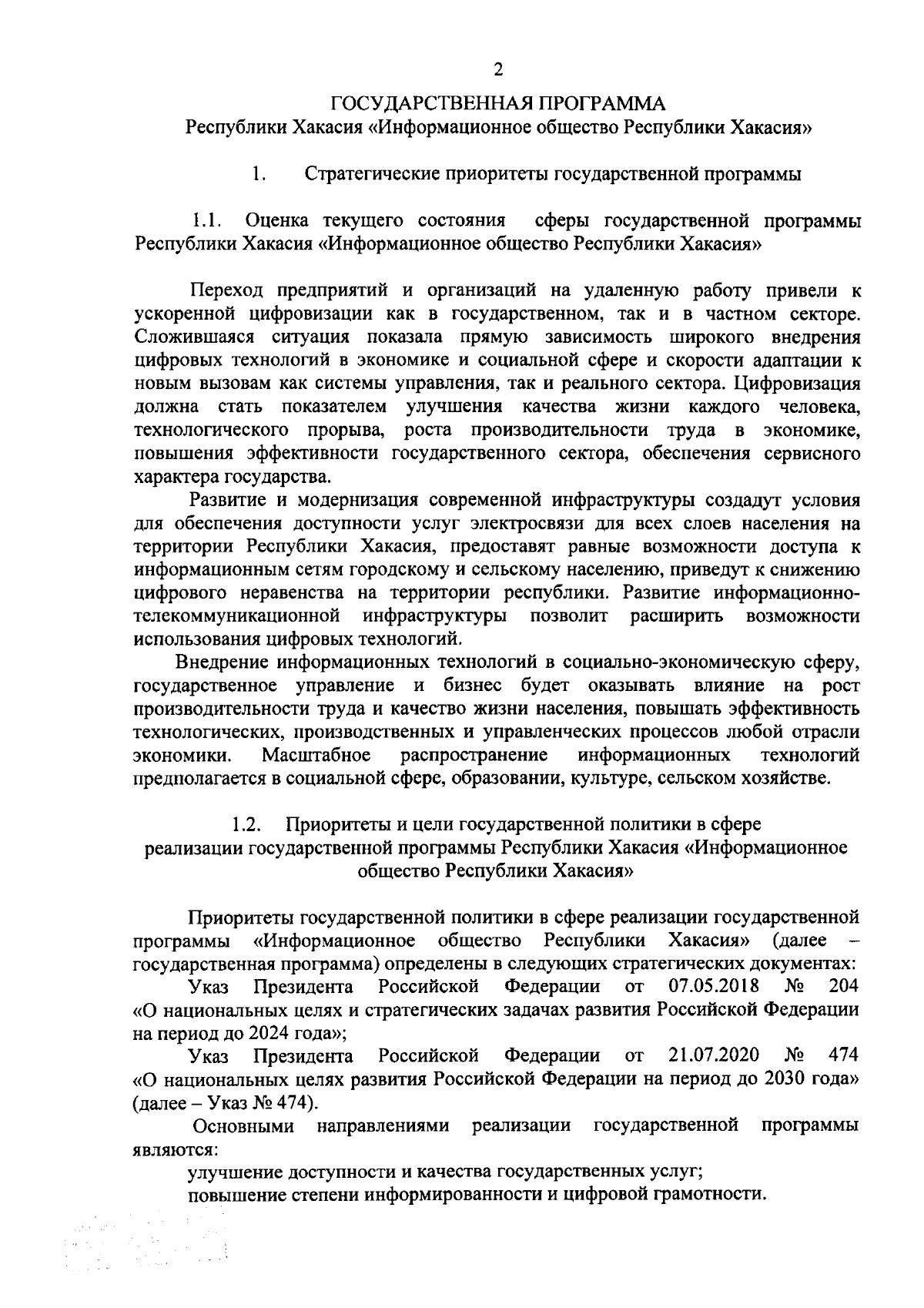 2

ГОСУДАРСТВЕННАЯ ПРОГРАММА
Республики Хакасия «Информационное общество Республики Хакасия»

1. Стратегические приоритеты государственной программы

1.1. Оценка текущего состояния сферы государственной программы Республики Хакасия «Информационное общество Республики Хакасия»

Переход предприятий и организаций на удаленную работу привели к ускоренной цифровизации как в государственном, так и в частном секторе. Сложившаяся ситуация показала прямую зависимость широкого внедрения цифровых технологий в экономике и социальной сфере и скорости адаптации к новым вызовам как системы управления, так и реального сектора. Цифровизация должна стать показателем улучшения качества жизни каждого человека, технологического прорыва, роста производительности труда в экономике, повышения эффективности государственного сектора, обеспечения сервисного характера государства.

Развитие и модернизация современной инфраструктуры создадут условия для обеспечения доступности услуг электросвязи для всех слоев населения на территории Республики Хакасия, предоставят равные возможности доступа к информационным сетям городскому и сельскому населению, приведут к снижению цифрового неравенства на территории республики. Развитие информационно-телекоммуникационной инфраструктуры позволит расширить возможности использования цифровых технологий.

Внедрение информационных технологий в социально-экономическую сферу, государственное управление и бизнес будет оказывать влияние на рост производительности труда и качество жизни населения, повышать эффективность технологических, производственных и управленческих процессов любой отрасли экономики. Масштабное распространение информационных технологий предполагается в социальной сфере, образовании, культуре, сельском хозяйстве.

1.2. Приоритеты и цели государственной политики в сфере реализации государственной программы Республики Хакасия «Информационное общество Республики Хакасия»

Приоритеты государственной политики в сфере реализации государственной программы «Информационное общество Республики Хакасия» (далее – государственная программа) определены в следующих стратегических документах:

Указ Президента Российской Федерации от 07.05.2018 № 204 «О национальных целях и стратегических задачах развития Российской Федерации на период до 2024 года»;

Указ Президента Российской Федерации от 21.07.2020 № 474 «О национальных целях развития Российской Федерации на период до 2030 года» (далее – Указ № 474).

Основными направлениями реализации государственной программы являются:

улучшение доступности и качества государственных услуг;

повышение степени информированности и цифровой грамотности.